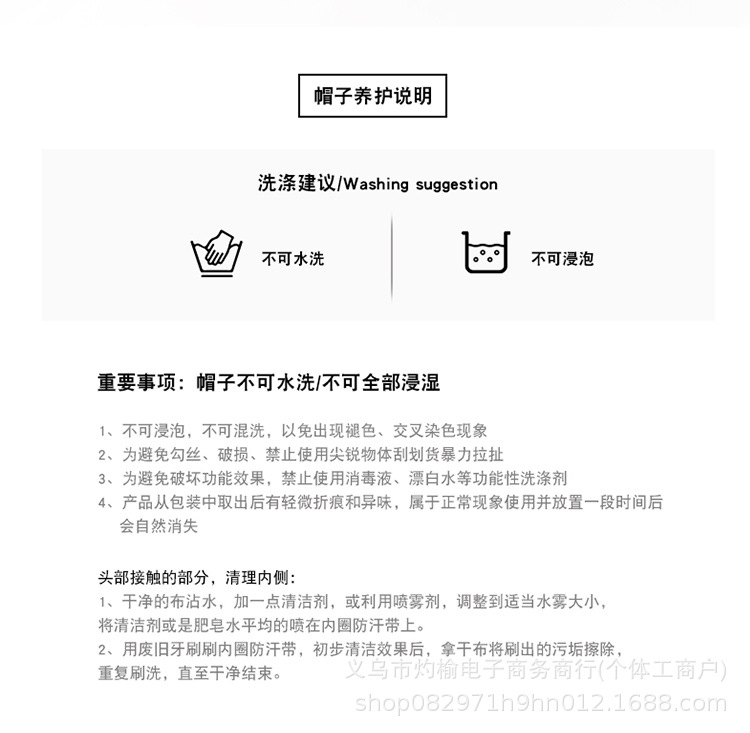 帽子养护说明

洗涤建议/Washing suggestion

不可水洗

不可浸泡

重要事项：帽子不可水洗/不可全部浸湿

1、不可浸泡，不可混洗，以免出现褪色、交叉染色现象
2、为避免勾丝、破损、禁止使用尖锐物体刮划货暴力拉扯
3、为避免破坏功能效果，禁止使用消毒液、漂白水等功能性洗涤剂
4、产品从包装中取出后有轻微折痕和异味，属于正常现象使用并放置一段时间后会自然消失

头部接触的部分，清理内侧：
1、干净的布沾水，加一点清洁剂，或利用喷雾剂，调整到适当水雾大小，将清洁剂或是肥皂水平均的喷在内圈防汗带上。
2、用废旧牙刷刷内圈防汗带，初步清洁效果后，拿干布将刷出的污垢擦除，重复刷洗，直至干净结束。

义乌市灼榆电子商务商行(个体工商户)
shop082971h9hn012.1688.com